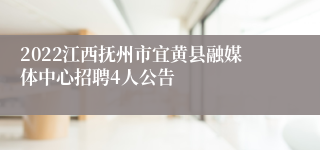 2022江西抚州市宜黄县融媒体中心招聘4人公告